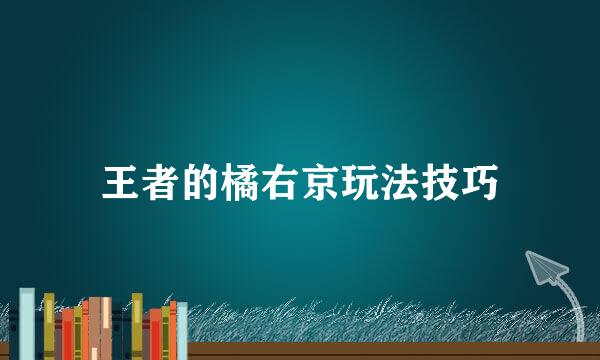 王者的橘右京玩法技巧